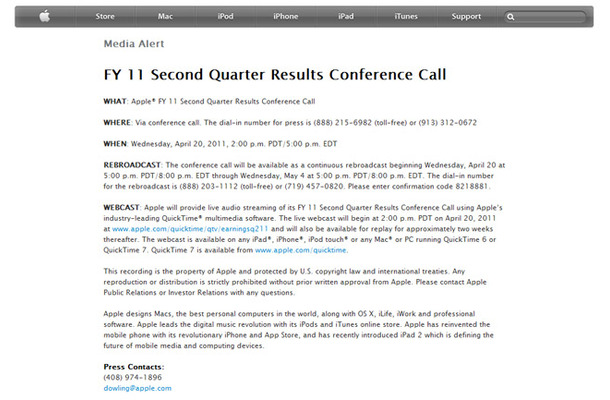 Store Mac iPod iPhone iPad iTunes Support

Media Alert

FY 11 Second Quarter Results Conference Call

WHAT: Apple® FY 11 Second Quarter Results Conference Call

WHERE: Via conference call. The dial-in number for press is (888) 215-6982 (toll-free) or (913) 312-0672

WHEN: Wednesday, April 20, 2011, 2:00 p.m. PDT/5:00 p.m. EDT

REBROADCAST: The conference call will be available as a continuous rebroadcast beginning Wednesday, April 20 at 5:00 p.m. PDT/8:00 p.m. EDT through Wednesday, May 4 at 5:00 p.m. PDT/8:00 p.m. EDT. The dial-in number for the rebroadcast is (888) 203-1112 (toll-free) or (719) 457-0820. Please enter confirmation code 8218881.

WEBCAST: Apple will provide live audio streaming of its FY 11 Second Quarter Results Conference Call using Apple's industry-leading QuickTime® multimedia software. The live webcast will begin at 2:00 p.m. PDT on April 20, 2011 at www.apple.com/quicktime/qtv/earningsq211 and will also be available for replay for approximately two weeks thereafter. The webcast is available on any iPad®, iPhone®, iPod touch® or any Mac® or PC running QuickTime 6 or QuickTime 7. QuickTime 7 is available from www.apple.com/quicktime.

This recording is the property of Apple and protected by U.S. copyright law and international treaties. Any reproduction or distribution is strictly prohibited without prior written approval from Apple. Please contact Apple Public Relations or Investor Relations with any questions.

Apple designs Macs, the best personal computers in the world, along with OS X, iLife, iWork and professional software. Apple leads the digital music revolution with its iPods and iTunes online store. Apple has reinvented the mobile phone with its revolutionary iPhone and App Store, and has recently introduced iPad 2 which is defining the future of mobile media and computing devices.

Press Contacts:
(408) 974-1896
dowling@apple.com